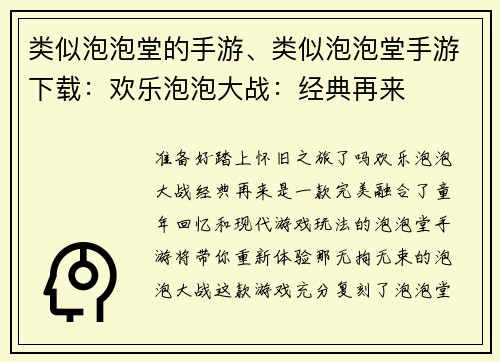 类似泡泡堂的手游、类似泡泡堂手游下载：欢乐泡泡大战：经典再来

准备好踏上怀旧之旅了吗欢乐泡泡大战经典再来是一款完美融合了童年回忆和现代游戏玩法的泡泡堂手游将带你重新体验那无拘无束的泡泡大战这款游戏充分复刻了泡泡堂